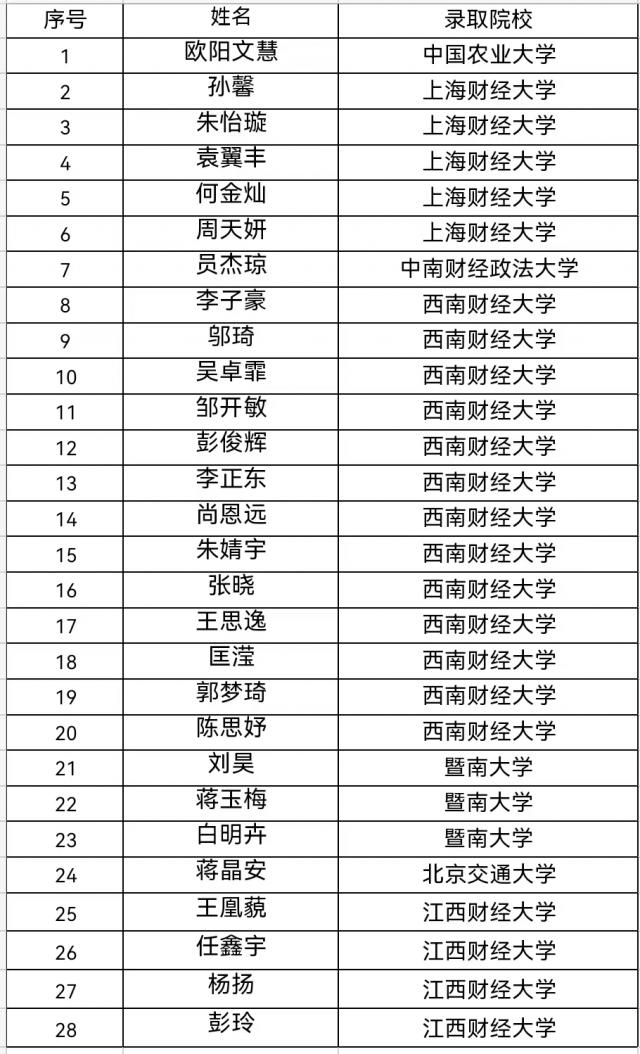 | 序号 | 姓名 | 录取院校 |
|---|---|---|
| 1 | 欧阳文慧 | 中国农业大学 |
| 2 | 孙馨 | 上海财经大学 |
| 3 | 朱怡璇 | 上海财经大学 |
| 4 | 袁翼丰 | 上海财经大学 |
| 5 | 何金灿 | 上海财经大学 |
| 6 | 周天妍 | 上海财经大学 |
| 7 | 员杰琼 | 中南财经政法大学 |
| 8 | 李子豪 | 西南财经大学 |
| 9 | 邬琦 | 西南财经大学 |
| 10 | 吴卓霏 | 西南财经大学 |
| 11 | 邹开敏 | 西南财经大学 |
| 12 | 彭俊辉 | 西南财经大学 |
| 13 | 李正东 | 西南财经大学 |
| 14 | 尚恩远 | 西南财经大学 |
| 15 | 朱婧宇 | 西南财经大学 |
| 16 | 张晓 | 西南财经大学 |
| 17 | 王思逸 | 西南财经大学 |
| 18 | 匡滢 | 西南财经大学 |
| 19 | 郭梦琦 | 西南财经大学 |
| 20 | 陈思妤 | 西南财经大学 |
| 21 | 刘昊 | 暨南大学 |
| 22 | 蒋玉梅 | 暨南大学 |
| 23 | 白明卉 | 暨南大学 |
| 24 | 蒋晶安 | 北京交通大学 |
| 25 | 王凰藐 | 江西财经大学 |
| 26 | 任鑫宇 | 江西财经大学 |
| 27 | 杨扬 | 江西财经大学 |
| 28 | 彭玲 | 江西财经大学 |